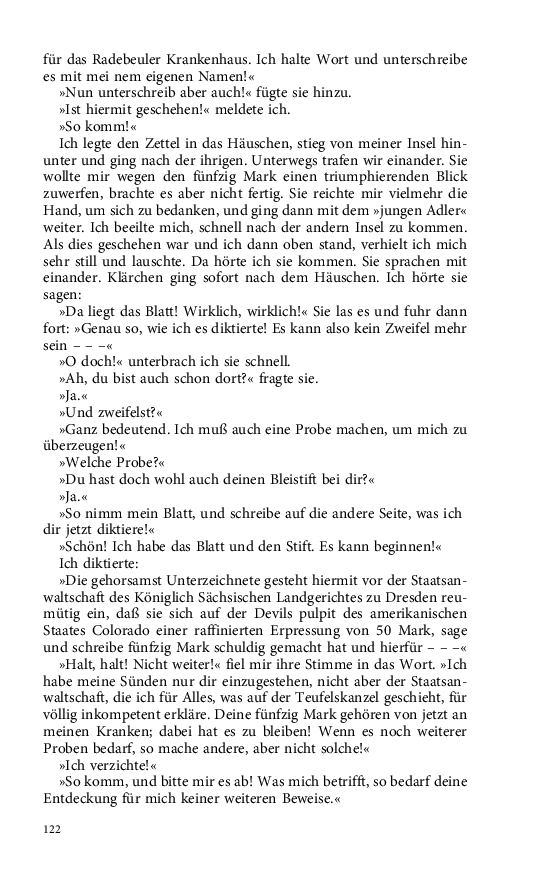 für das Radebeuler Krankenhaus. Ich halte Wort und unterschreibe es mit mei nem eigenen Namen!«

»Nun unterschreib aber auch!« fügte sie hinzu.

»Ist hiermit geschehen!« meldete ich.

»So komm!«

Ich legte den Zettel in das Häuschen, stieg von meiner Insel hinunter und ging nach der ihrigen. Unterwegs trafen wir einander. Sie wollte mir wegen den fünfzig Mark einen triumphierenden Blick zuwerfen, brachte es aber nicht fertig. Sie reichte mir vielmehr die Hand, um sich zu bedanken, und ging dann mit dem »jungen Adler« weiter. Ich beeilte mich, schnell nach der andern Insel zu kommen. Als dies geschehen war und ich dann oben stand, verhielt ich mich sehr still und lauschte. Da hörte ich sie kommen. Sie sprachen mit einander. Klärchen ging sofort nach dem Häuschen. Ich hörte sie sagen:

»Da liegt das Blatt! Wirklich, wirklich!« Sie las es und fuhr dann fort: »Genau so, wie ich es diktierte! Es kann also kein Zweifel mehr sein – – –«

»O doch!« unterbrach ich sie schnell.

»Ah, du bist auch schon dort?« fragte sie.

»Ja.«

»Und zweifelst?«

»Ganz bedeutend. Ich muß auch eine Probe machen, um mich zu überzeugen!«

»Welche Probe?«

»Du hast doch wohl auch deinen Bleistift bei dir?«

»Ja.«

»So nimm mein Blatt, und schreibe auf die andere Seite, was ich dir jetzt diktiere!«

»Schön! Ich habe das Blatt und den Stift. Es kann beginnen!«

Ich diktierte:

»Die gehorsamst Unterzeichnete gesteht hiermit vor der Staatsanwaltschaft des Königlich Sächsischen Landgerichtes zu Dresden reumütig ein, daß sie sich auf der Devils pulpit des amerikanischen Staates Colorado einer raffinierten Erpressung von 50 Mark, sage und schreibe fünfzig Mark schuldig gemacht hat und hierfür – – –«

»Halt, halt! Nicht weiter!« fiel mir ihre Stimme in das Wort. »Ich habe meine Sünden nur dir einzugestehen, nicht aber der Staatsanwaltschaft, die ich für Alles, was auf der Teufelskanzel geschieht, für völlig inkompetent erkläre. Deine fünfzig Mark gehören von jetzt an meinen Kranken; dabei hat es zu bleiben! Wenn es noch weiterer Proben bedarf, so mache andere, aber nicht solche!«

»Ich verzichte!«

»So komm, und bitte mir es ab! Was mich betrifft, so bedarf deine Entdeckung für mich keiner weiteren Beweise.«

122